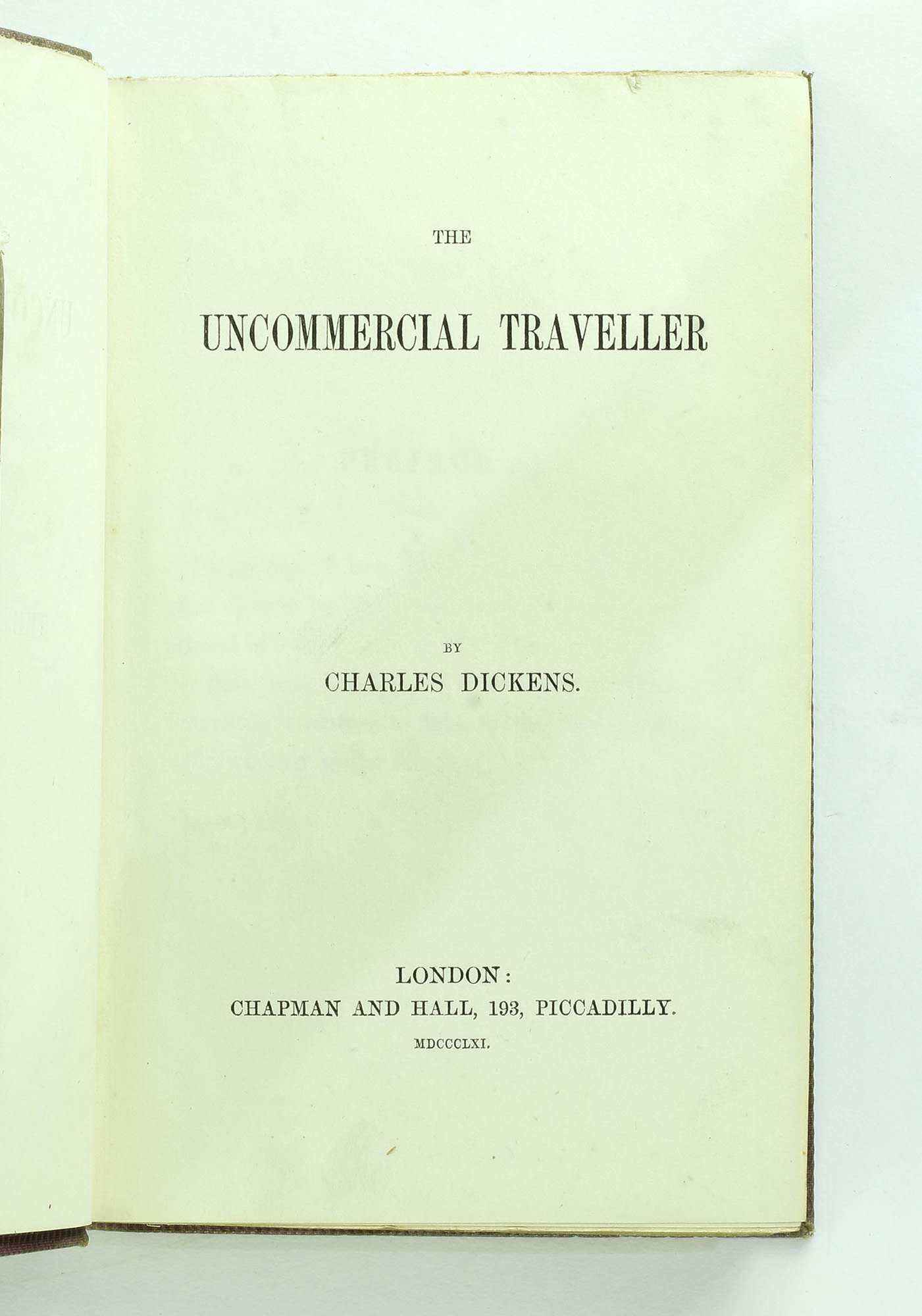 THE

UNCOMMERCIAL TRAVELLER

BY

CHARLES DICKENS.

LONDON:
CHAPMAN AND HALL, 193, PICCADILLY.
MDCCCLXI.